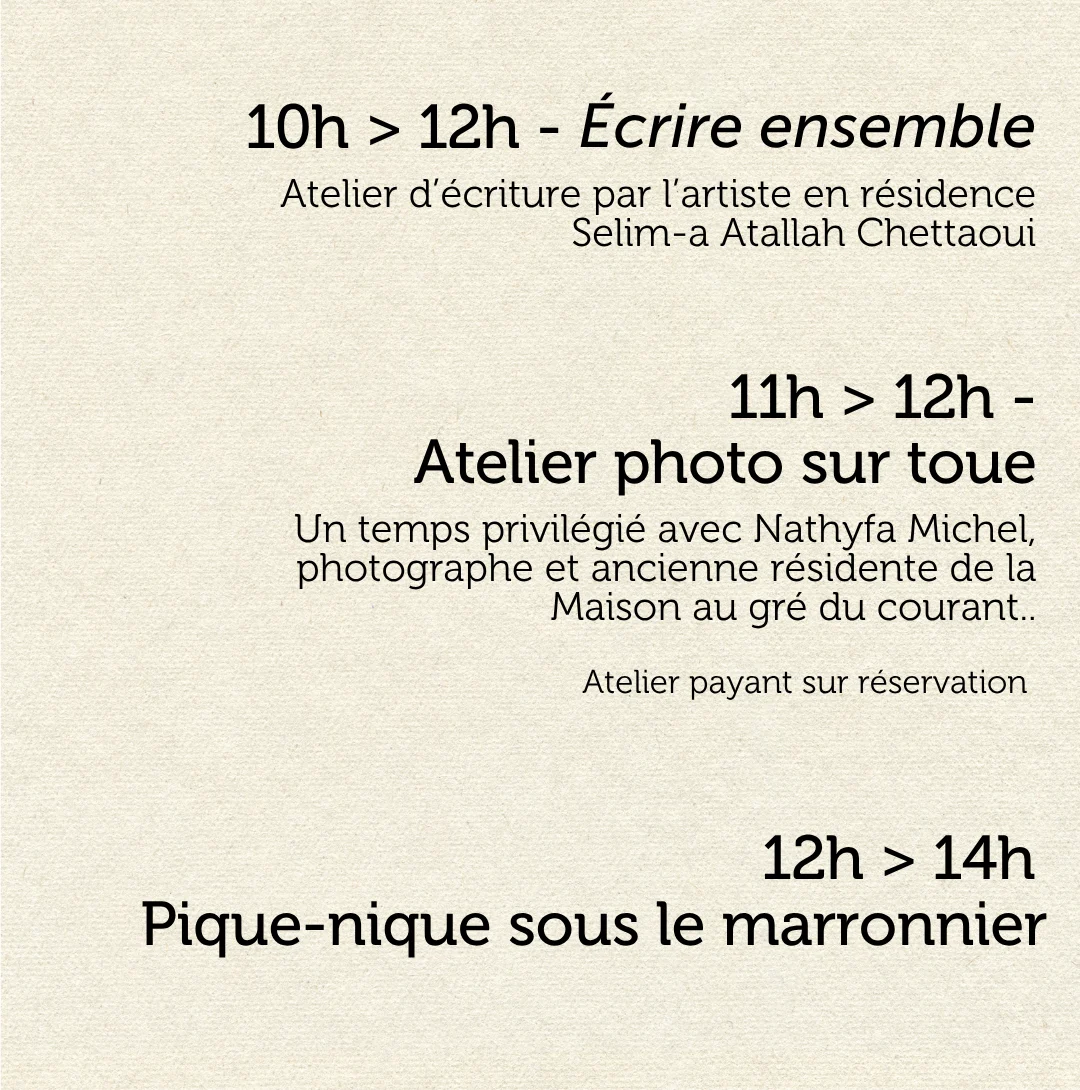 10h > 12h - Écrire ensemble

Atelier d'écriture par l'artiste en résidence
Selim-a Atallah Chettaoui

11h > 12h -
Atelier photo sur toue

Un temps privilégié avec Nathyfa Michel, photographe et ancienne résidente de la Maison au gré du courant..

Atelier payant sur réservation

12h > 14h
Pique-nique sous le marronnier